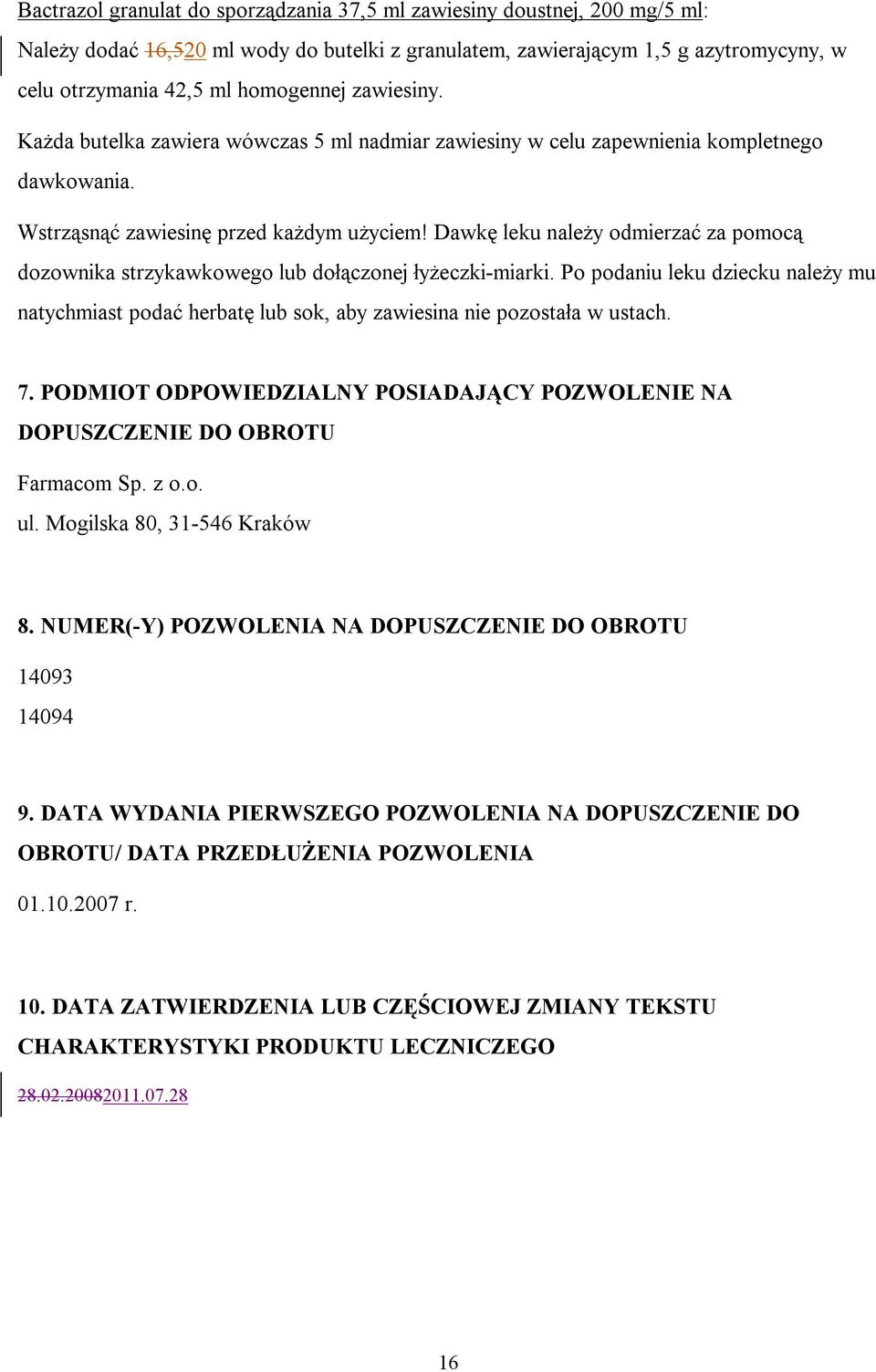 Bactrazol granulat do sporządzania 37,5 ml zawiesiny doustnej, 200 mg/5 ml:

Należy dodać 16,520 ml wody do butelki z granulatem, zawierającym 1,5 g azytromycyny, w celu otrzymania 42,5 ml homogennej zawiesiny.

Każda butelka zawiera wówczas 5 ml nadmiar zawiesiny w celu zapewnienia kompletnego dawkowania.

Wstrząsnąć zawiesinę przed każdym użyciem! Dawkę leku należy odmierzać za pomocą dozownika strzykawkowego lub dołączonej łyżeczki-miarki. Po podaniu leku dziecku należy mu natychmiast podać herbatę lub sok, aby zawiesina nie pozostała w ustach.

7. PODMIOT ODPOWIEDZIALNY POSIADAJĄCY POZWOLENIE NA DOPUSZCZENIE DO OBROTU

Farmacom Sp. z o.o.
ul. Mogilska 80, 31-546 Kraków

8. NUMER(-Y) POZWOLENIA NA DOPUSZCZENIE DO OBROTU

14093
14094

9. DATA WYDANIA PIERWSZEGO POZWOLENIA NA DOPUSZCZENIE DO OBROTU/ DATA PRZEDŁUŻENIA POZWOLENIA

01.10.2007 r.

10. DATA ZATWIERDZENIA LUB CZĘŚCIOWEJ ZMIANY TEKSTU CHARAKTERYSTYKI PRODUKTU LECZNICZEGO

28.02.20082011.07.28

16